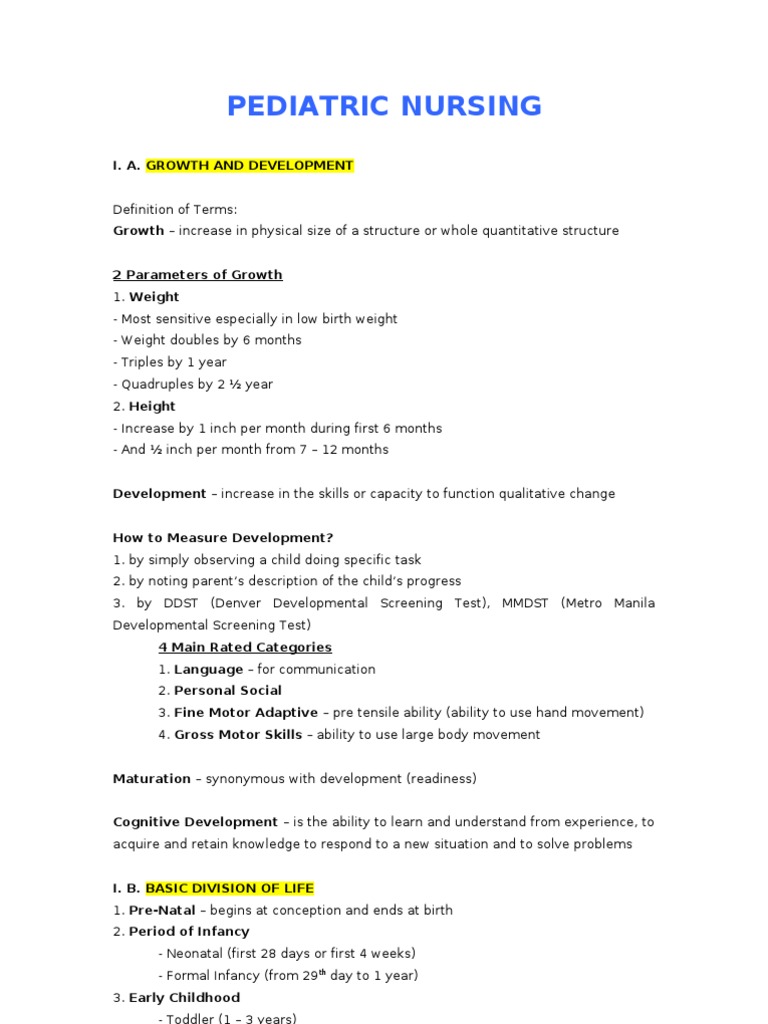 PEDIATRIC NURSING

I. A. GROWTH AND DEVELOPMENT

Definition of Terms:
Growth – increase in physical size of a structure or whole quantitative structure

2 Parameters of Growth
1. Weight
- Most sensitive especially in low birth weight
- Weight doubles by 6 months
- Triples by 1 year
- Quadruples by 2 ½ year
2. Height
- Increase by 1 inch per month during first 6 months
- And ½ inch per month from 7 – 12 months

Development – increase in the skills or capacity to function qualitative change

How to Measure Development?
1. by simply observing a child doing specific task
2. by noting parent's description of the child's progress
3. by DDST (Denver Developmental Screening Test), MMDST (Metro Manila Developmental Screening Test)

4 Main Rated Categories
1. Language – for communication
2. Personal Social
3. Fine Motor Adaptive – pre tensile ability (ability to use hand movement)
4. Gross Motor Skills – ability to use large body movement

Maturation – synonymous with development (readiness)

Cognitive Development – is the ability to learn and understand from experience, to acquire and retain knowledge to respond to a new situation and to solve problems

I. B. BASIC DIVISION OF LIFE
1. Pre-Natal – begins at conception and ends at birth
2. Period of Infancy
- Neonatal (first 28 days or first 4 weeks)
- Formal Infancy (from 29$^{th}$ day to 1 year)
3. Early Childhood
- Toddler (1 – 3 years)